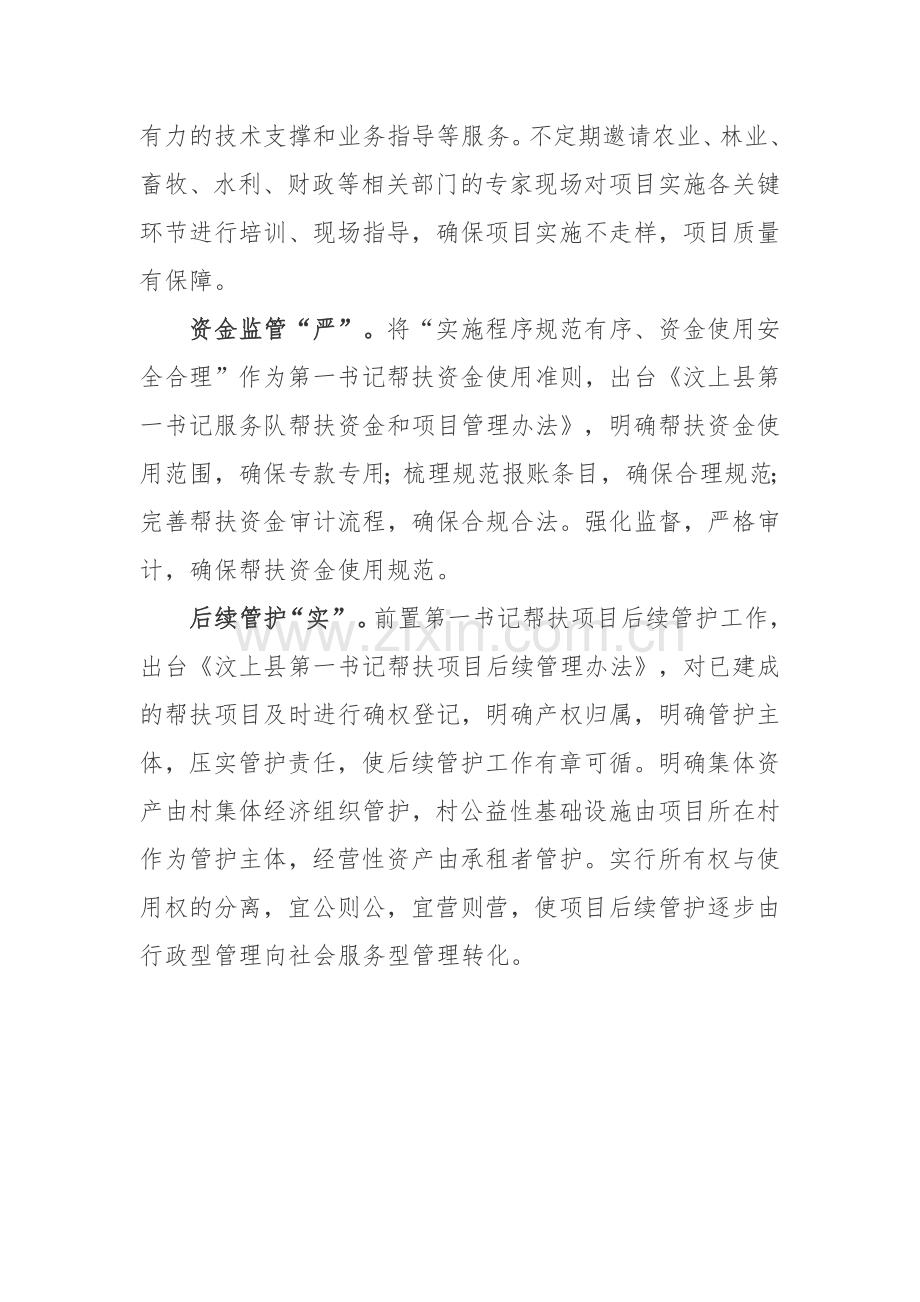 有力的技术支撑和业务指导等服务。不定期邀请农业、林业、畜牧、水利、财政等相关部门的专家现场对项目实施各关键环节进行培训、现场指导，确保项目实施不走样，项目质量有保障。

资金监管“严”。将“实施程序规范有序、资金使用安全合理”作为第一书记帮扶资金使用准则，出台《汶上县第一书记服务队帮扶资金和项目管理办法》，明确帮扶资金使用范围，确保专款专用；梳理规范报账条目，确保合理规范；完善帮扶资金审计流程，确保合规合法。强化监督，严格审计，确保帮扶资金使用规范。

后续管护“实”。前置第一书记帮扶项目后续管护工作，出台《汶上县第一书记帮扶项目后续管理办法》，对已建成的帮扶项目及时进行确权登记，明确产权归属，明确管护主体，压实管护责任，使后续管护工作有章可循。明确集体资产由村集体经济组织管护，村公益性基础设施由项目所在村作为管护主体，经营性资产由承租者管护。实行所有权与使用权的分离，宜公则公，宜营则营，使项目后续管护逐步由行政型管理向社会服务型管理转化。

www.zixin.com.cn